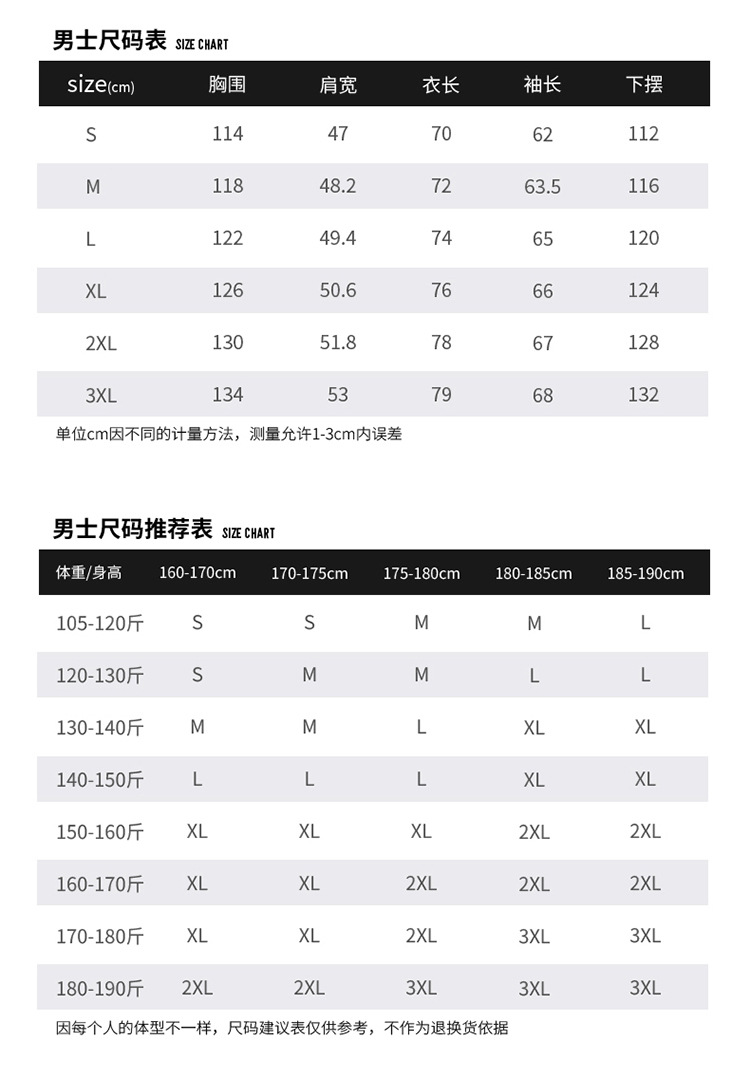 男士尺码表 SIZE CHART

| size(cm) | 胸围 | 肩宽 | 衣长 | 袖长 | 下摆 |
|---|---|---|---|---|---|
| S | 114 | 47 | 70 | 62 | 112 |
| M | 118 | 48.2 | 72 | 63.5 | 116 |
| L | 122 | 49.4 | 74 | 65 | 120 |
| XL | 126 | 50.6 | 76 | 66 | 124 |
| 2XL | 130 | 51.8 | 78 | 67 | 128 |
| 3XL | 134 | 53 | 79 | 68 | 132 |

单位cm因不同的计量方法，测量允许1-3cm内误差

男士尺码推荐表 SIZE CHART

| 体重/身高 | 160-170cm | 170-175cm | 175-180cm | 180-185cm | 185-190cm |
|---|---|---|---|---|---|
| 105-120斤 | S | S | M | M | L |
| 120-130斤 | S | M | M | L | L |
| 130-140斤 | M | M | L | XL | XL |
| 140-150斤 | L | L | L | XL | XL |
| 150-160斤 | XL | XL | XL | 2XL | 2XL |
| 160-170斤 | XL | XL | 2XL | 2XL | 2XL |
| 170-180斤 | XL | XL | 2XL | 3XL | 3XL |
| 180-190斤 | 2XL | 2XL | 3XL | 3XL | 3XL |

因每个人的体型不一样，尺码建议表仅供参考，不作为退换货依据